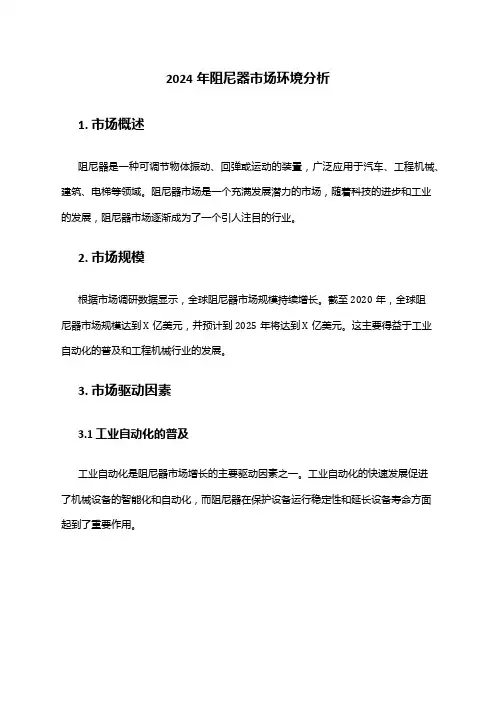 2024 年阻尼器市场环境分析

1. 市场概述

阻尼器是一种可调节物体振动、回弹或运动的装置，广泛应用于汽车、工程机械、建筑、电梯等领域。阻尼器市场是一个充满发展潜力的市场，随着科技的进步和工业的发展，阻尼器市场逐渐成为了一个引人注目的行业。

2. 市场规模

根据市场调研数据显示，全球阻尼器市场规模持续增长。截至 2020 年，全球阻尼器市场规模达到 X 亿美元，并预计到 2025 年将达到 X 亿美元。这主要得益于工业自动化的普及和工程机械行业的发展。

3. 市场驱动因素

3.1 工业自动化的普及

工业自动化是阻尼器市场增长的主要驱动因素之一。工业自动化的快速发展促进了机械设备的智能化和自动化，而阻尼器在保护设备运行稳定性和延长设备寿命方面起到了重要作用。